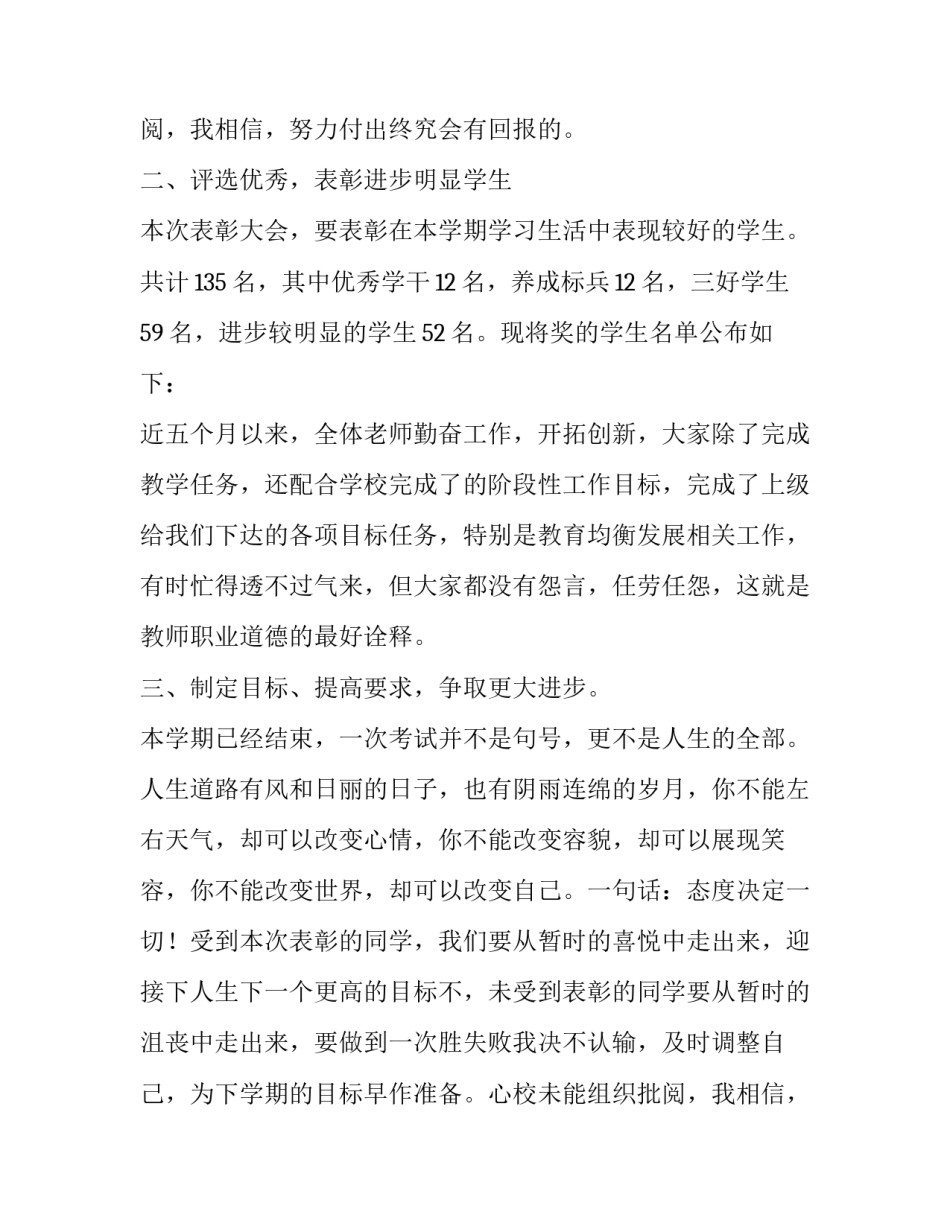 阅，我相信，努力付出终究会有回报的。

二、评选优秀，表彰进步明显学生

本次表彰大会，要表彰在本学期学习生活中表现较好的学生。共计135名，其中优秀学干12名，养成标兵12名，三好学生59名，进步较明显的学生52名。现将奖的学生名单公布如下：

近五个月以来，全体老师勤奋工作，开拓创新，大家除了完成教学任务，还配合学校完成了的阶段性工作目标，完成了上级给我们下达的各项目标任务，特别是教育均衡发展相关工作，有时忙得透不过气来，但大家都没有怨言，任劳任怨，这就是教师职业道德的最好诠释。

三、制定目标、提高要求，争取更大进步。

本学期已经结束，一次考试并不是句号，更不是人生的全部。人生道路有风和日丽的日子，也有阴雨连绵的岁月，你不能左右天气，却可以改变心情，你不能改变容貌，却可以展现笑容，你不能改变世界，却可以改变自己。一句话：态度决定一切！受到本次表彰的同学，我们要从暂时的喜悦中走出来，迎接下人生下一个更高的目标不，未受到表彰的同学要从暂时的沮丧中走出来，要做到一次胜失败我决不认输，及时调整自己，为下学期的目标早作准备。心校未能组织批阅，我相信，